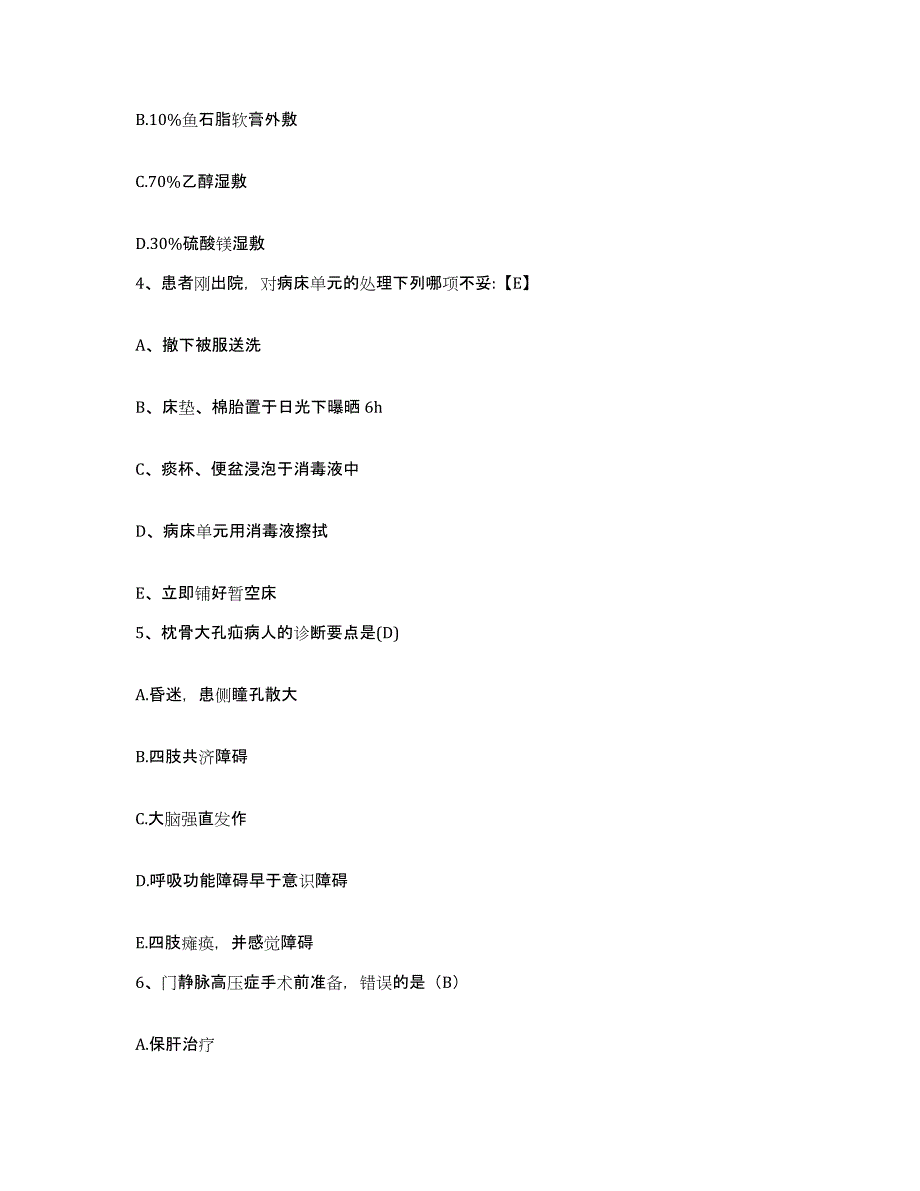 B.10%鱼石脂软膏外敷

C.70%乙醇湿敷

D.30%硫酸镁湿敷

4、患者刚出院，对病床单元的处理下列哪项不妥:【E】

A、撤下被服送洗

B、床垫、棉胎置于日光下曝晒 6h

C、痰杯、便盆浸泡于消毒液中

D、病床单元用消毒液擦拭

E、立即铺好暂空床

5、枕骨大孔疝病人的诊断要点是(D)

A.昏迷，患侧瞳孔散大

B.四肢共济障碍

C.大脑强直发作

D.呼吸功能障碍早于意识障碍

E.四肢瘫痪，并感觉障碍

6、门静脉高压症手术前准备，错误的是（B）

A.保肝治疗